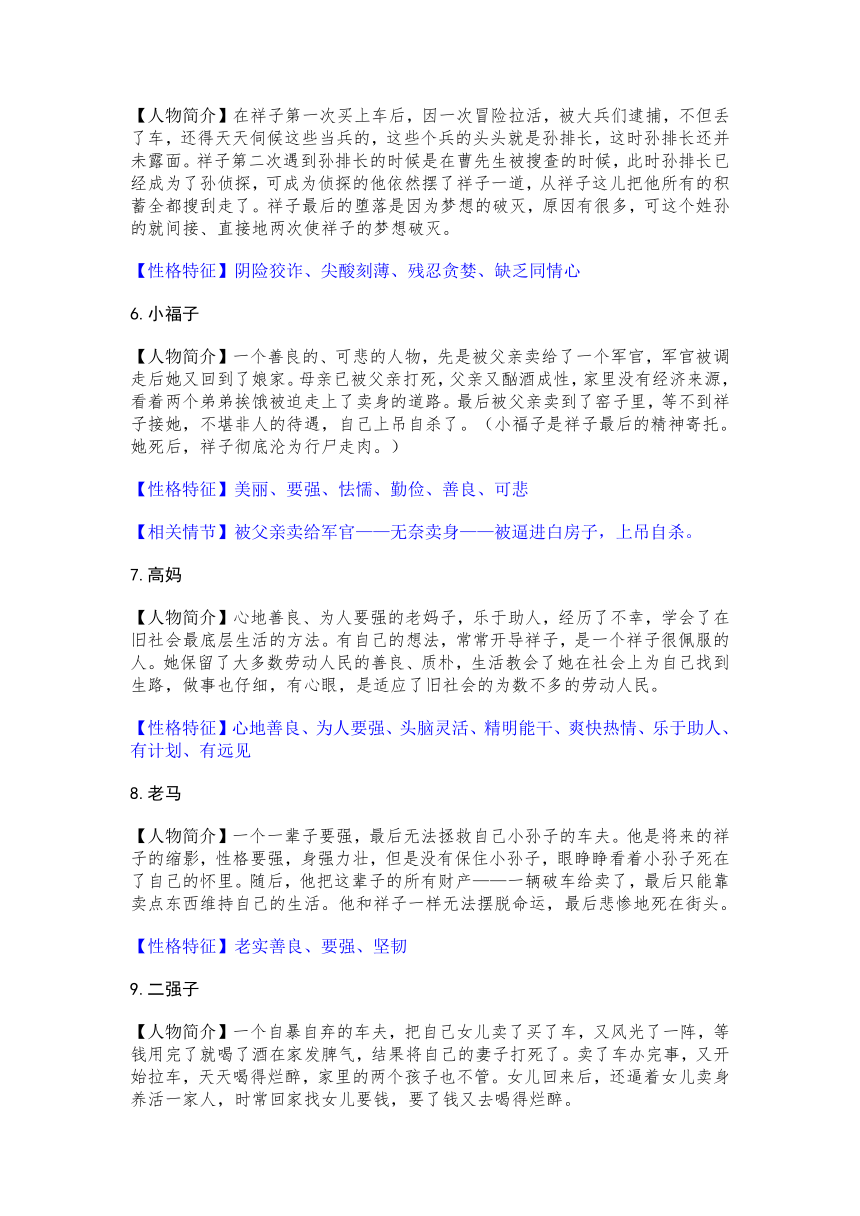 【人物简介】在祥子第一次买上车后，因一次冒险拉活，被大兵们逮捕，不但丢了车，还得天天伺候这些当兵的，这些个兵的头头就是孙排长，这时孙排长还并未露面。祥子第二次遇到孙排长的时候是在曹先生被搜查的时候，此时孙排长已经成为了孙侦探，可成为侦探的他依然摆了祥子一道，从祥子这儿把他所有的积蓄全都搜刮走了。祥子最后的堕落是因为梦想的破灭，原因有很多，可这个姓孙的就间接、直接地两次使祥子的梦想破灭。

【性格特征】阴险狡诈、尖酸刻薄、残忍贪婪、缺乏同情心

6. 小福子

【人物简介】一个善良的、可悲的人物，先是被父亲卖给了一个军官，军官被调走后她又回到了娘家。母亲已被父亲打死，父亲又酗酒成性，家里没有经济来源，看着两个弟弟挨饿被迫走上了卖身的道路。最后被父亲卖到了窑子里，等不到祥子接她，不堪非人的待遇，自己上吊自杀了。（小福子是祥子最后的精神寄托。她死后，祥子彻底沦为行尸走肉。）

【性格特征】美丽、要强、怯懦、勤俭、善良、可悲

【相关情节】被父亲卖给军官——无奈卖身——被逼进白房子，上吊自杀。

7. 高妈

【人物简介】心地善良、为人要强的老妈子，乐于助人，经历了不幸，学会了在旧社会最底层生活的方法。有自己的想法，常常开导祥子，是一个祥子很佩服的人。她保留了大多数劳动人民的善良、质朴，生活教会了她在社会上为自己找到生路，做事也仔细，有心眼，是适应了旧社会的为数不多的劳动人民。

【性格特征】心地善良、为人要强、头脑灵活、精明能干、爽快热情、乐于助人、有计划、有远见

8. 老马

【人物简介】一个一辈子要强，最后无法拯救自己小孙子的车夫。他是将来的祥子的缩影，性格要强，身强力壮，但是没有保住小孙子，眼睁睁看着小孙子死在了自己的怀里。随后，他把这辈子的所有财产——一辆破车给卖了，最后只能靠卖点东西维持自己的生活。他和祥子一样无法摆脱命运，最后悲惨地死在街头。

【性格特征】老实善良、要强、坚韧

9. 二强子

【人物简介】一个自暴自弃的车夫，把自己女儿卖了买了车，又风光了一阵，等钱用完了就喝了酒在家发脾气，结果将自己的妻子打死了。卖了车办完事，又开始拉车，天天喝得烂醉，家里的两个孩子也不管。女儿回来后，还逼着女儿卖身养活一家人，时常回家找女儿要钱，要了钱又去喝得烂醉。